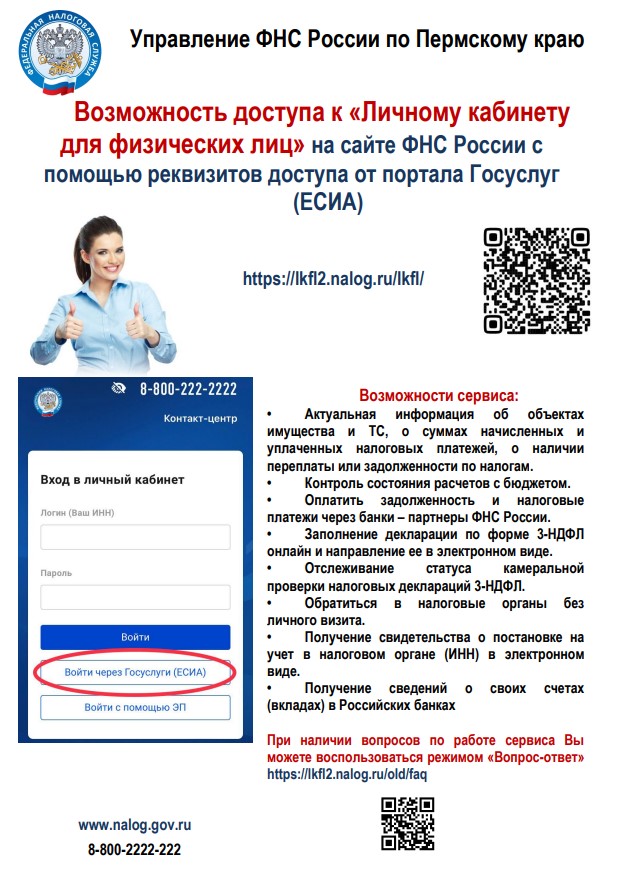 ФЕДЕРАЛЬНАЯ НАЛОГОВАЯ СЛУЖБА

Управление ФНС России по Пермскому краю

Возможность доступа к «Личному кабинету для физических лиц» на сайте ФНС России с помощью реквизитов доступа от портала Госуслуг (ЕСИА)

https://lkfl2.nalog.ru/lkfl/

8-800-222-2222

Контакт-центр

Вход в личный кабинет

Логин (Ваш ИНН)

Пароль

Войти

Войти через Госуслуги (ЕСИА)

Войти с помощью ЭП

Возможности сервиса:

• Актуальная информация об объектах имущества и ТС, о суммах начисленных и уплаченных налоговых платежей, о наличии переплаты или задолженности по налогам.

• Контроль состояния расчетов с бюджетом.

• Оплатить задолженность и налоговые платежи через банки – партнеры ФНС России.

• Заполнение декларации по форме 3-НДФЛ онлайн и направление ее в электронном виде.

• Отслеживание статуса камеральной проверки налоговых деклараций 3-НДФЛ.

• Обратиться в налоговые органы без личного визита.

• Получение свидетельства о постановке на учет в налоговом органе (ИНН) в электронном виде.

• Получение сведений о своих счетах (вкладах) в Российских банках

При наличии вопросов по работе сервиса Вы можете воспользоваться режимом «Вопрос-ответ» https://lkfl2.nalog.ru/old/faq

www.nalog.gov.ru

8-800-2222-222